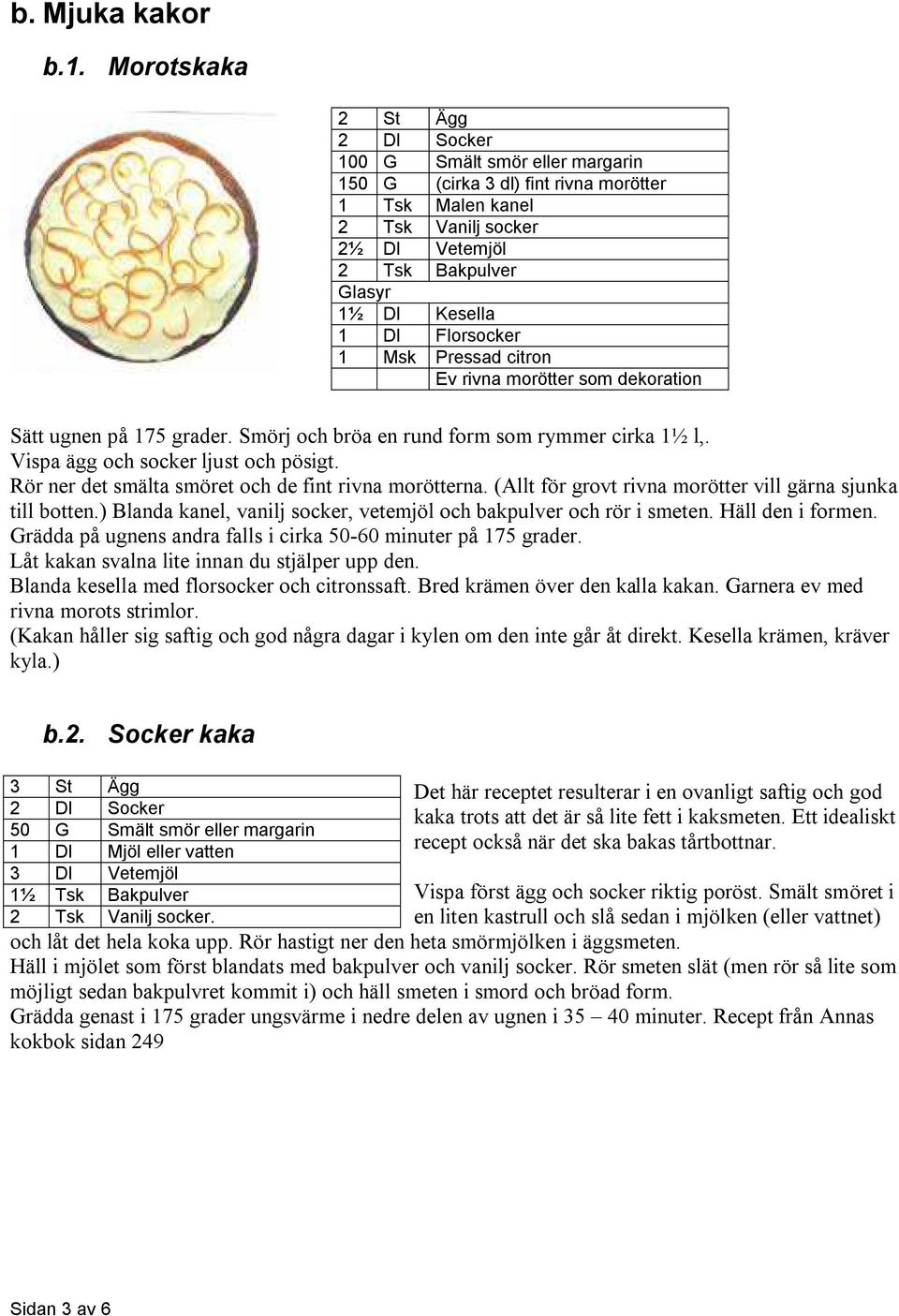 b. Mjuka kakor

b.1. Morotskaka

| 2 | St | Ägg |
|---|---|---|
| 2 | Dl | Socker |
| 100 | G | Smält smör eller margarin |
| 150 | G | (cirka 3 dl) fint rivna morötter |
| 1 | Tsk | Malen kanel |
| 2 | Tsk | Vanilj socker |
| 2½ | Dl | Vetemjöl |
| 2 | Tsk | Bakpulver |
| Glasyr | | |
| 1½ | Dl | Kesella |
| 1 | Dl | Florsocker |
| 1 | Msk | Pressad citron |
| | | Ev rivna morötter som dekoration |

Sätt ugnen på 175 grader. Smörj och bröa en rund form som rymmer cirka 1½ l,. Vispa ägg och socker ljust och pösigt.
Rör ner det smälta smöret och de fint rivna morötterna. (Allt för grovt rivna morötter vill gärna sjunka till botten.) Blanda kanel, vanilj socker, vetemjöl och bakpulver och rör i smeten. Häll den i formen.
Grädda på ugnens andra falls i cirka 50-60 minuter på 175 grader.
Låt kakan svalna lite innan du stjälper upp den.
Blanda kesella med florsocker och citronssaft. Bred krämen över den kalla kakan. Garnera ev med rivna morots strimlor.
(Kakan håller sig saftig och god några dagar i kylen om den inte går åt direkt. Kesella krämen, kräver kyla.)

b.2. Socker kaka

| 3 | St | Ägg |
|---|---|---|
| 2 | Dl | Socker |
| 50 | G | Smält smör eller margarin |
| 1 | Dl | Mjöl eller vatten |
| 3 | Dl | Vetemjöl |
| 1½ | Tsk | Bakpulver |
| 2 | Tsk | Vanilj socker. |

Det här receptet resulterar i en ovanligt saftig och god kaka trots att det är så lite fett i kaksmeten. Ett idealiskt recept också när det ska bakas tårtbottnar.

Vispa först ägg och socker riktig poröst. Smält smöret i en liten kastrull och slå sedan i mjölken (eller vattnet) och låt det hela koka upp. Rör hastigt ner den heta smörmjölken i äggsmeten.
Häll i mjölet som först blandats med bakpulver och vanilj socker. Rör smeten slät (men rör så lite som möjligt sedan bakpulvret kommit i) och häll smeten i smord och bröad form.
Grädda genast i 175 grader ungsvärme i nedre delen av ugnen i 35 – 40 minuter. Recept från Annas kokbok sidan 249

Sidan 3 av 6